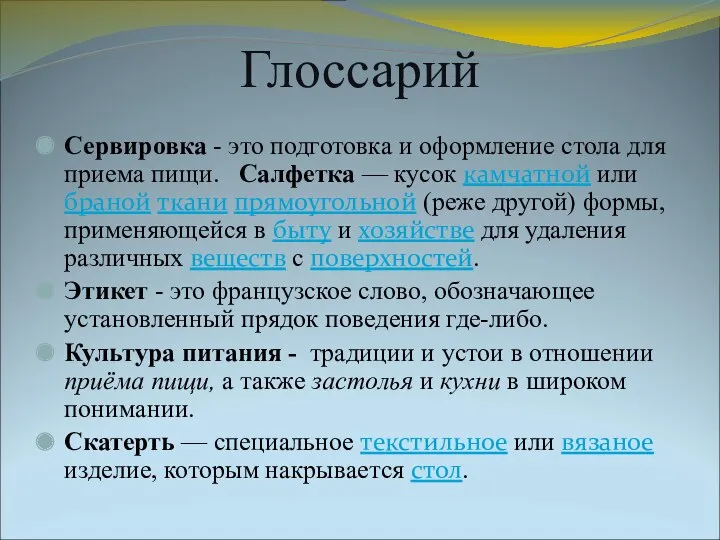 Глоссарий

Сервировка - это подготовка и оформление стола для приема пищи. Салфетка — кусок камчатной или браной ткани прямоугольной (реже другой) формы, применяющейся в быту и хозяйстве для удаления различных веществ с поверхностей.

Этикет - это французское слово, обозначающее установленный прядок поведения где-либо.

Культура питания - традиции и устои в отношении приёма пищи, а также застолья и кухни в широком понимании.

Скатерть — специальное текстильное или вязаное изделие, которым накрывается стол.